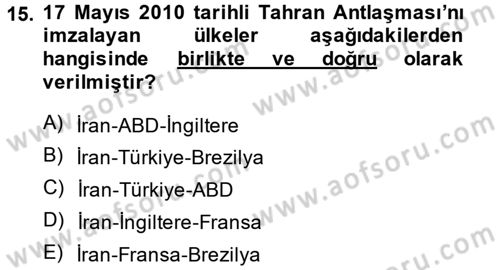 15. 17 Mayıs 2010 tarihli Tahran Antlaşması'nı imzalayan ülkeler aşağıdakilerden hangisinde birlikte ve doğru olarak verilmiştir?

A) İran-ABD-İngiltere
B) İran-Türkiye-Brezilya
C) İran-Türkiye-ABD
D) İran-İngiltere-Fransa
E) İran-Fransa-Brezilya

www.aofsoru.com